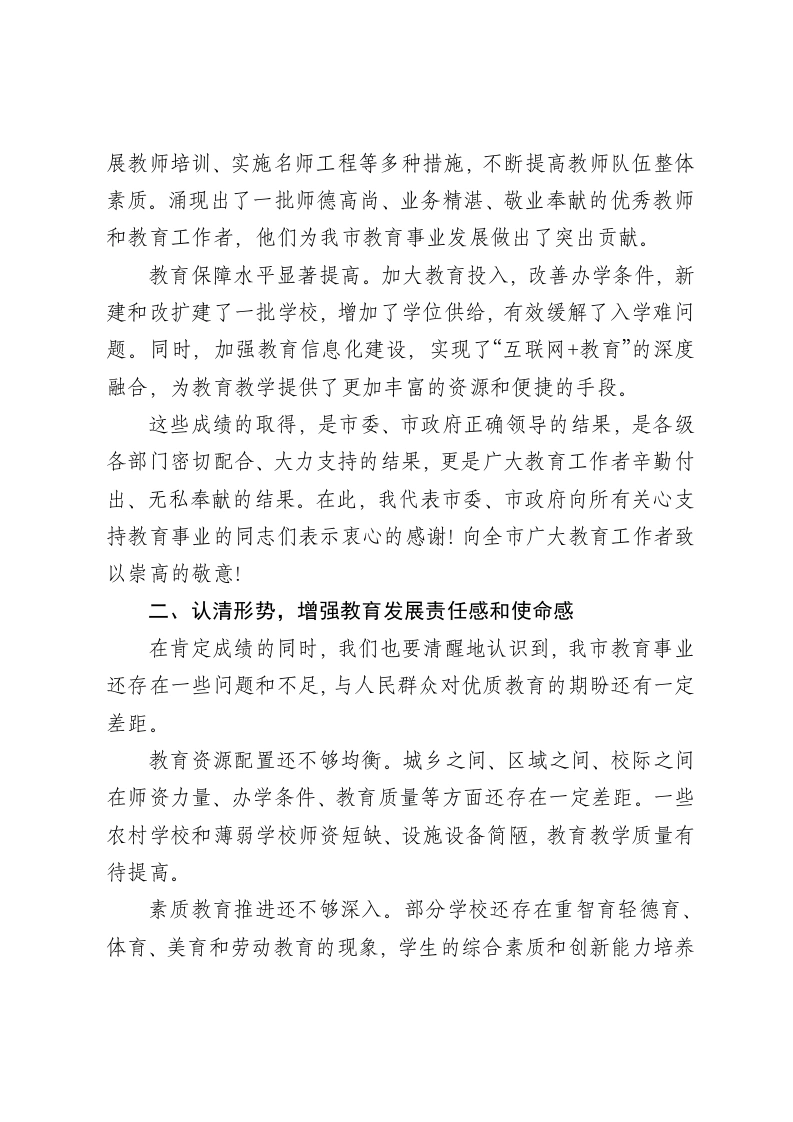 展教师培训、实施名师工程等多种措施，不断提高教师队伍整体素质。涌现出了一批师德高尚、业务精湛、敬业奉献的优秀教师和教育工作者，他们为我市教育事业发展做出了突出贡献。

教育保障水平显著提高。加大教育投入，改善办学条件，新建和改扩建了一批学校，增加了学位供给，有效缓解了入学难问题。同时，加强教育信息化建设，实现了“互联网+教育”的深度融合，为教育教学提供了更加丰富的资源和便捷的手段。

这些成绩的取得，是市委、市政府正确领导的结果，是各级各部门密切配合、大力支持的结果，更是广大教育工作者辛勤付出、无私奉献的结果。在此，我代表市委、市政府向所有关心支持教育事业的同志们表示衷心的感谢！向全市广大教育工作者致以崇高的敬意！

二、认清形势，增强教育发展责任感和使命感

在肯定成绩的同时，我们也要清醒地认识到，我市教育事业还存在一些问题和不足，与人民群众对优质教育的期盼还有一定差距。

教育资源配置还不够均衡。城乡之间、区域之间、校际之间在师资力量、办学条件、教育质量等方面还存在一定差距。一些农村学校和薄弱学校师资短缺、设施设备简陋，教育教学质量有待提高。

素质教育推进还不够深入。部分学校还存在重智育轻德育、体育、美育和劳动教育的现象，学生的综合素质和创新能力培养